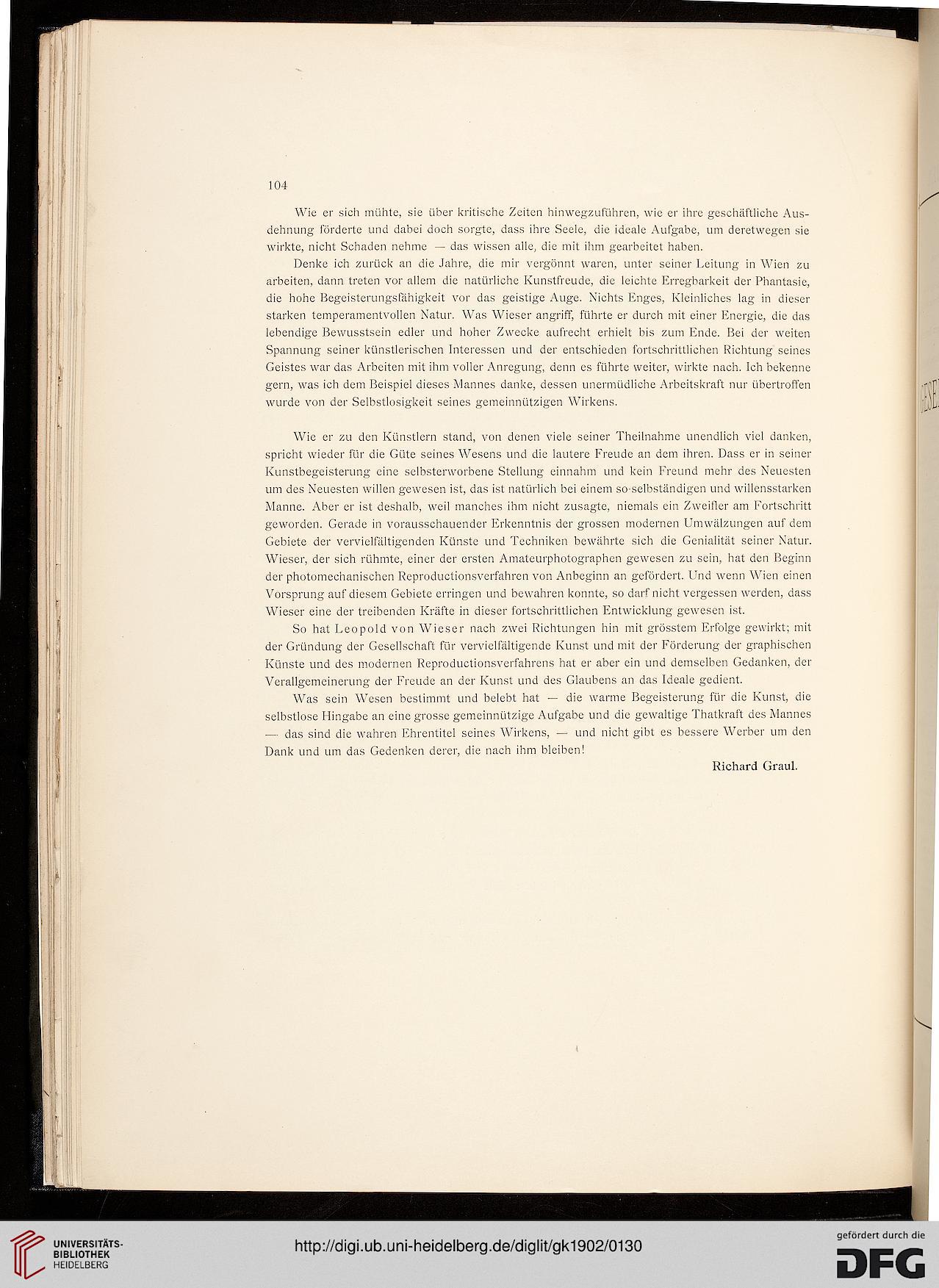 104

Wie er sich mühte, sie über kritische Zeiten hinwegzuführen, wie er ihre geschäftliche Ausdehnung förderte und dabei doch sorgte, dass ihre Seele, die ideale Aufgabe, um deretwegen sie wirkte, nicht Schaden nehme — das wissen alle, die mit ihm gearbeitet haben.

Denke ich zurück an die Jahre, die mir vergönnt waren, unter seiner Leitung in Wien zu arbeiten, dann treten vor allem die natürliche Kunstfreude, die leichte Erregbarkeit der Phantasie, die hohe Begeisterungsfähigkeit vor das geistige Auge. Nichts Enges, Kleinliches lag in dieser starken temperamentvollen Natur. Was Wieser angriff, führte er durch mit einer Energie, die das lebendige Bewusstsein edler und hoher Zwecke aufrecht erhielt bis zum Ende. Bei der weiten Spannung seiner künstlerischen Interessen und der entschieden fortschrittlichen Richtung seines Geistes war das Arbeiten mit ihm voller Anregung, denn es führte weiter, wirkte nach. Ich bekenne gern, was ich dem Beispiel dieses Mannes danke, dessen unermüdliche Arbeitskraft nur übertroffen wurde von der Selbstlosigkeit seines gemeinnützigen Wirkens.

Wie er zu den Künstlern stand, von denen viele seiner Theilnahme unendlich viel danken, spricht wieder für die Güte seines Wesens und die lautere Freude an dem ihren. Dass er in seiner Kunstbegeisterung eine selbsterworbene Stellung einnahm und kein Freund mehr des Neuesten um des Neuesten willen gewesen ist, das ist natürlich bei einem so selbständigen und willensstarken Manne. Aber er ist deshalb, weil manches ihm nicht zusagte, niemals ein Zweifler am Fortschritt geworden. Gerade in vorausschauender Erkenntnis der grossen modernen Umwälzungen auf dem Gebiete der vervielfältigenden Künste und Techniken bewährte sich die Genialität seiner Natur. Wieser, der sich rühmte, einer der ersten Amateurphotographen gewesen zu sein, hat den Beginn der photomechanischen Reproductionsverfahren von Anbeginn an gefördert. Und wenn Wien einen Vorsprung auf diesem Gebiete erringen und bewahren konnte, so darf nicht vergessen werden, dass Wieser eine der treibenden Kräfte in dieser fortschrittlichen Entwicklung gewesen ist.

So hat Leopold von Wieser nach zwei Richtungen hin mit grösstem Erfolge gewirkt; mit der Gründung der Gesellschaft für vervielfältigende Kunst und mit der Förderung der graphischen Künste und des modernen Reproductionsverfahrens hat er aber ein und demselben Gedanken, der Verallgemeinerung der Freude an der Kunst und des Glaubens an das Ideale gedient.

Was sein Wesen bestimmt und belebt hat — die warme Begeisterung für die Kunst, die selbstlose Hingabe an eine grosse gemeinnützige Aufgabe und die gewaltige Thatkraft des Mannes — das sind die wahren Ehrentitel seines Wirkens, — und nicht gibt es bessere Werber um den Dank und um das Gedenken derer, die nach ihm bleiben!

Richard Graul.

UNIVERSITÄTS-BIBLIOTHEK HEIDELBERG

http://digi.ub.uni-heidelberg.de/diglit/gk1902/0130

gefördert durch die DFG